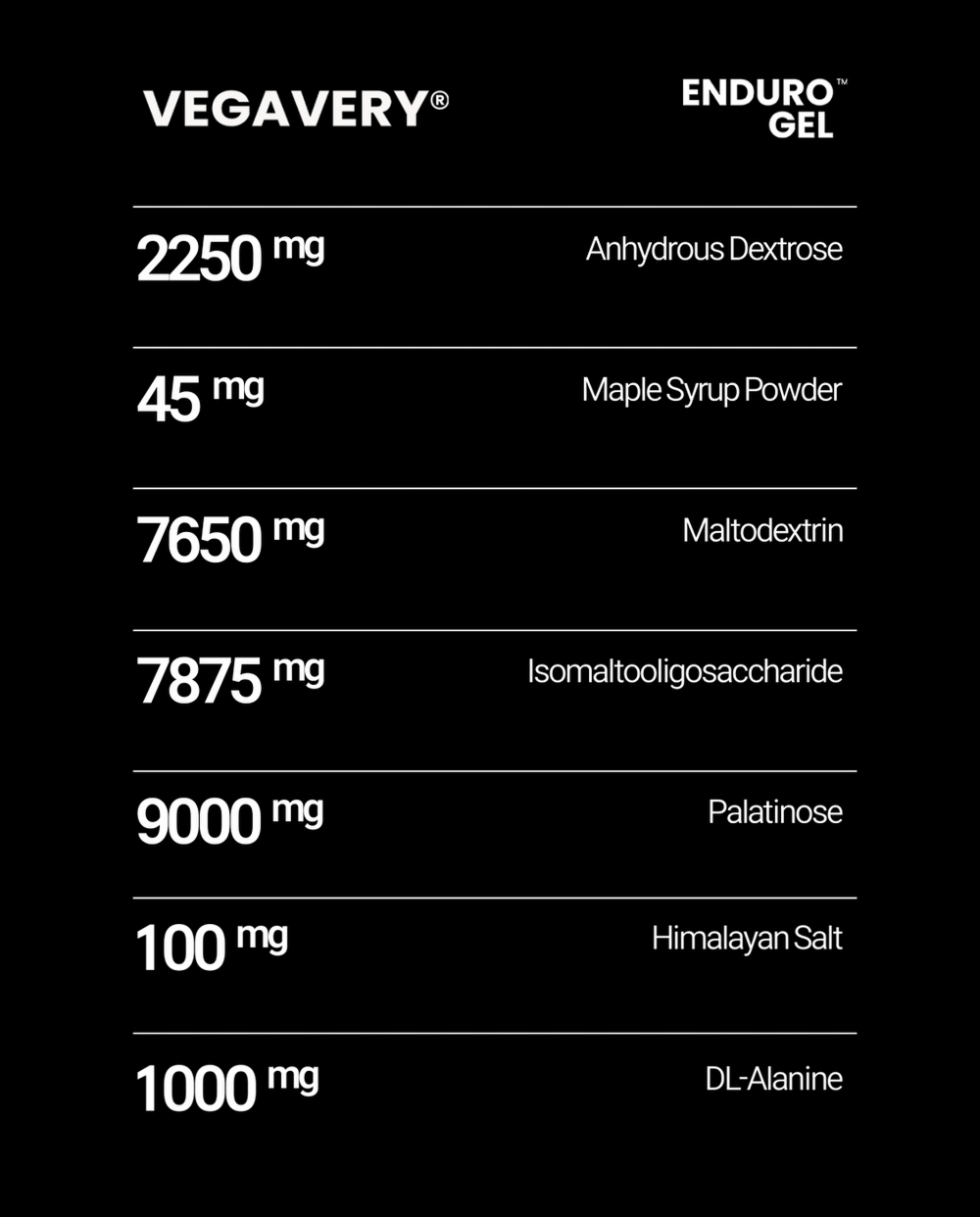 VEGAVERY®

ENDURO™
GEL

2250 mg
Anhydrous Dextrose

45 mg
Maple Syrup Powder

7650 mg
Maltodextrin

7875 mg
Isomaltooligosaccharide

9000 mg
Palatinose

100 mg
Himalayan Salt

1000 mg
DL-Alanine